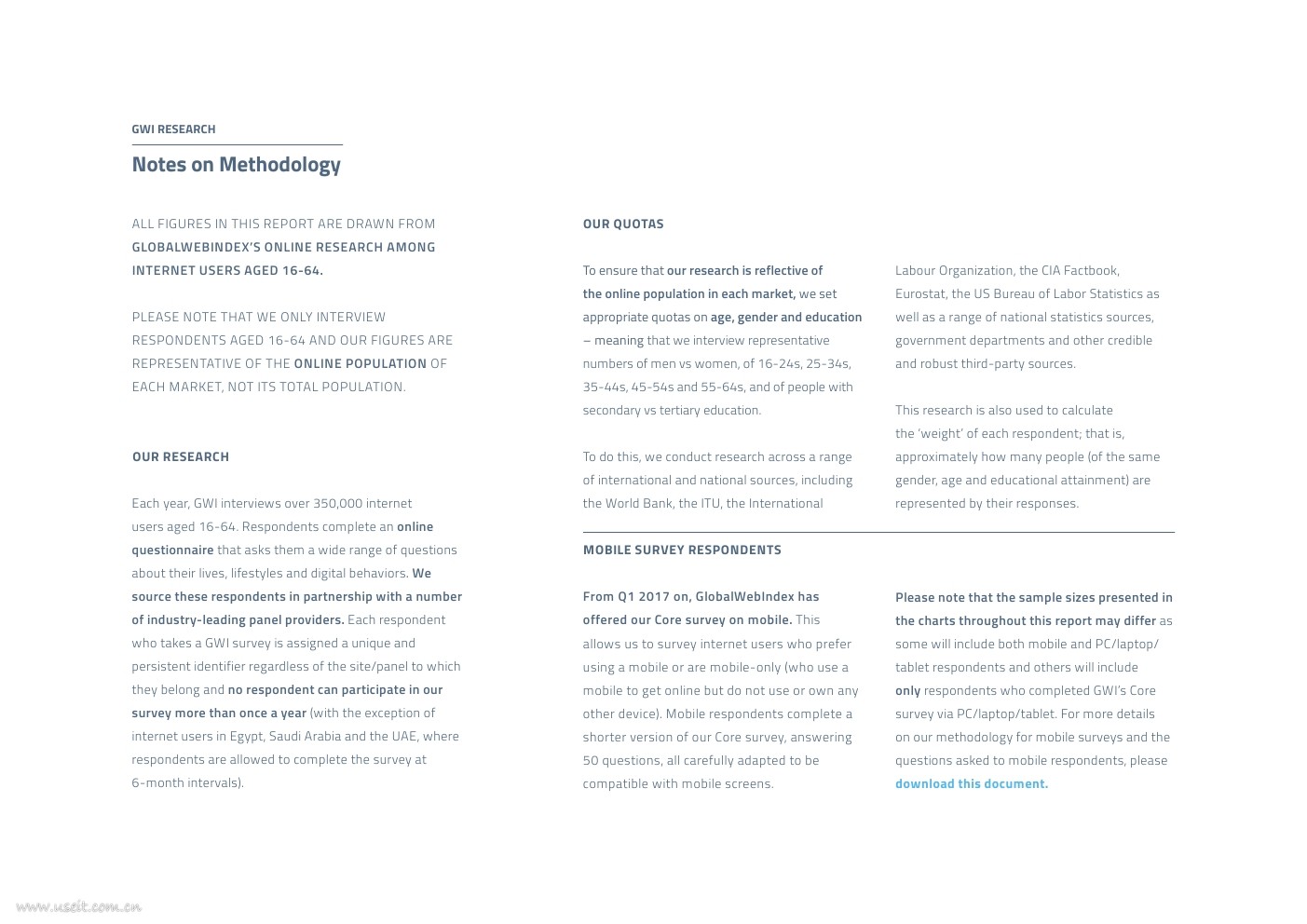 GWI RESEARCH

Notes on Methodology

ALL FIGURES IN THIS REPORT ARE DRAWN FROM GLOBALWEBINDEX'S ONLINE RESEARCH AMONG INTERNET USERS AGED 16-64.

PLEASE NOTE THAT WE ONLY INTERVIEW RESPONDENTS AGED 16-64 AND OUR FIGURES ARE REPRESENTATIVE OF THE ONLINE POPULATION OF EACH MARKET, NOT ITS TOTAL POPULATION.

OUR RESEARCH

Each year, GWI interviews over 350,000 internet users aged 16-64. Respondents complete an online questionnaire that asks them a wide range of questions about their lives, lifestyles and digital behaviors. We source these respondents in partnership with a number of industry-leading panel providers. Each respondent who takes a GWI survey is assigned a unique and persistent identifier regardless of the site/panel to which they belong and no respondent can participate in our survey more than once a year (with the exception of internet users in Egypt, Saudi Arabia and the UAE, where respondents are allowed to complete the survey at 6-month intervals).

OUR QUOTAS

To ensure that our research is reflective of the online population in each market, we set appropriate quotas on age, gender and education – meaning that we interview representative numbers of men vs women, of 16-24s, 25-34s, 35-44s, 45-54s and 55-64s, and of people with secondary vs tertiary education.

To do this, we conduct research across a range of international and national sources, including the World Bank, the ITU, the International Labour Organization, the CIA Factbook, Eurostat, the US Bureau of Labor Statistics as well as a range of national statistics sources, government departments and other credible and robust third-party sources.

This research is also used to calculate the 'weight' of each respondent; that is, approximately how many people (of the same gender, age and educational attainment) are represented by their responses.

MOBILE SURVEY RESPONDENTS

From Q1 2017 on, GlobalWebIndex has offered our Core survey on mobile. This allows us to survey internet users who prefer using a mobile or are mobile-only (who use a mobile to get online but do not use or own any other device). Mobile respondents complete a shorter version of our Core survey, answering 50 questions, all carefully adapted to be compatible with mobile screens.

Please note that the sample sizes presented in the charts throughout this report may differ as some will include both mobile and PC/laptop/tablet respondents and others will include only respondents who completed GWI's Core survey via PC/laptop/tablet. For more details on our methodology for mobile surveys and the questions asked to mobile respondents, please download this document.

www.useit.com.cn